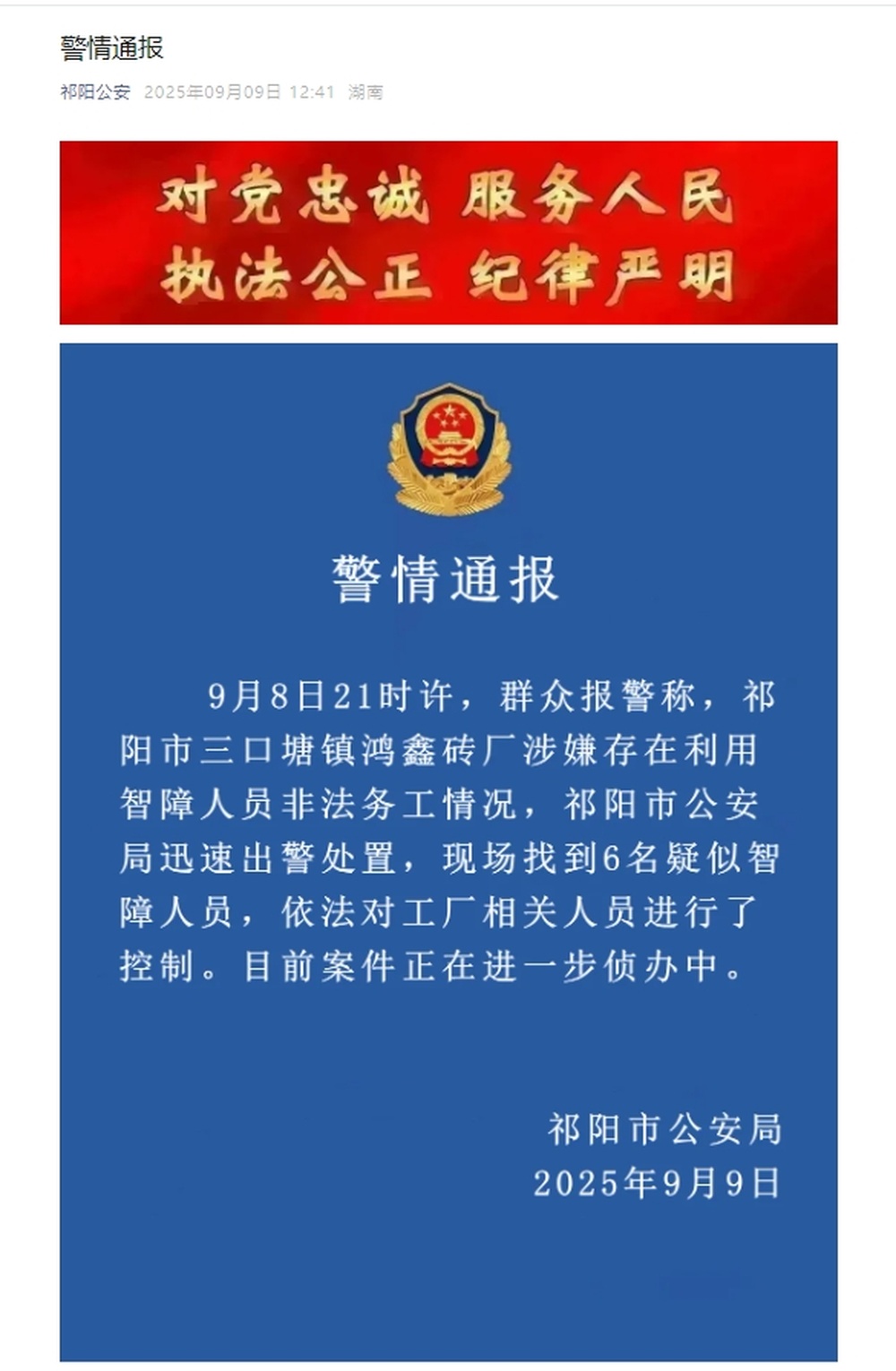 警情通报

祁阳公安 2025年09月09日 12:41 湖南

对党忠诚 服务人民
执法公正 纪律严明

警情通报

9月8日21时许，群众报警称，祁阳市三口塘镇鸿鑫砖厂涉嫌存在利用智障人员非法务工情况，祁阳市公安局迅速出警处置，现场找到6名疑似智障人员，依法对工厂相关人员进行了控制。目前案件正在进一步侦办中。

祁阳市公安局
2025年9月9日